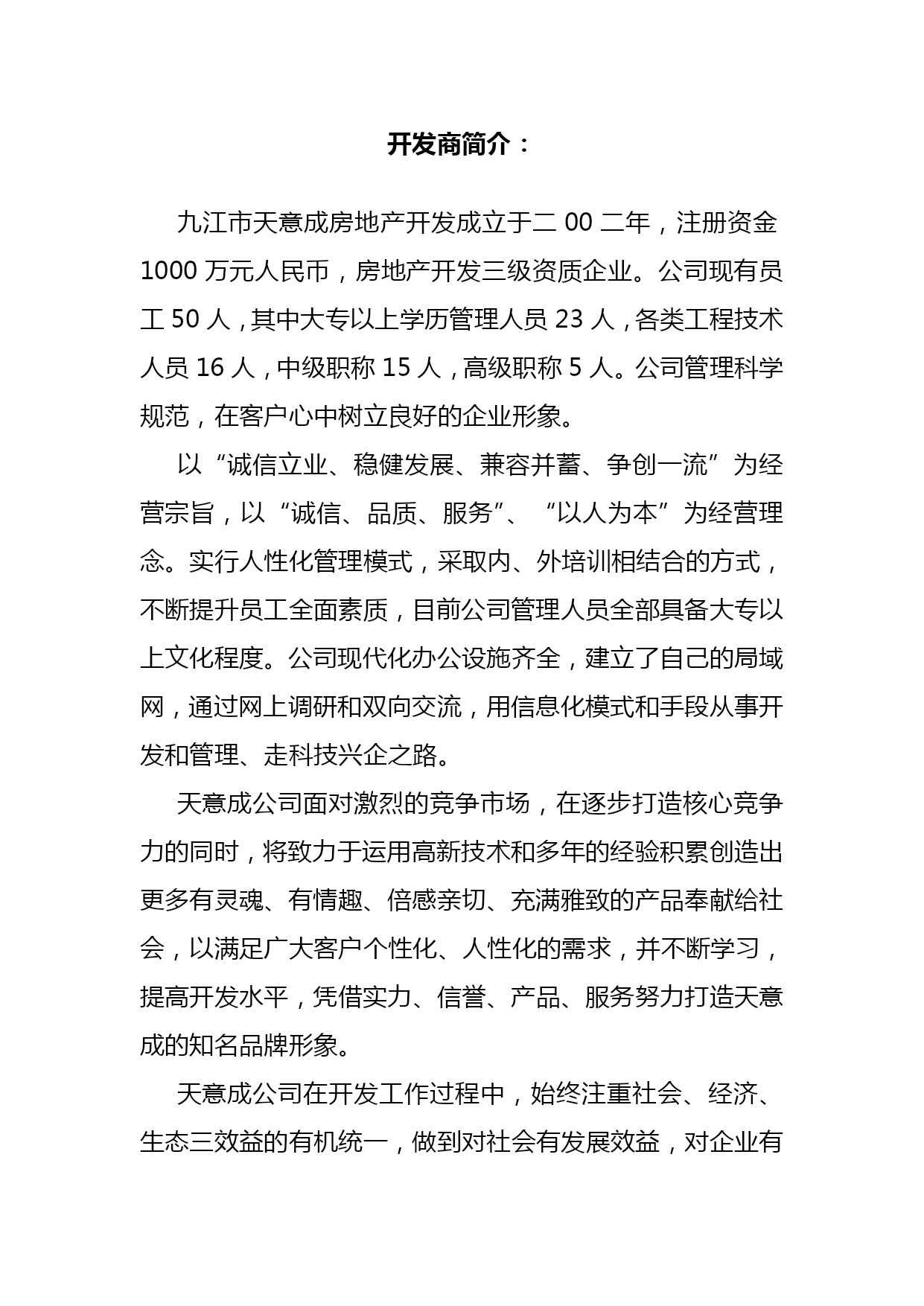 开发商简介：

九江市天意成房地产开发成立于二00二年，注册资金1000万元人民币，房地产开发三级资质企业。公司现有员工50人，其中大专以上学历管理人员23人，各类工程技术人员16人，中级职称15人，高级职称5人。公司管理科学规范，在客户心中树立良好的企业形象。

以“诚信立业、稳健发展、兼容并蓄、争创一流”为经营宗旨，以“诚信、品质、服务”、“以人为本”为经营理念。实行人性化管理模式，采取内、外培训相结合的方式，不断提升员工全面素质，目前公司管理人员全部具备大专以上文化程度。公司现代化办公设施齐全，建立了自己的局域网，通过网上调研和双向交流，用信息化模式和手段从事开发和管理、走科技兴企之路。

天意成公司面对激烈的竞争市场，在逐步打造核心竞争力的同时，将致力于运用高新技术和多年的经验积累创造出更多有灵魂、有情趣、倍感亲切、充满雅致的产品奉献给社会，以满足广大客户个性化、人性化的需求，并不断学习，提高开发水平，凭借实力、信誉、产品、服务努力打造天意成的知名品牌形象。

天意成公司在开发工作过程中，始终注重社会、经济、生态三效益的有机统一，做到对社会有发展效益，对企业有